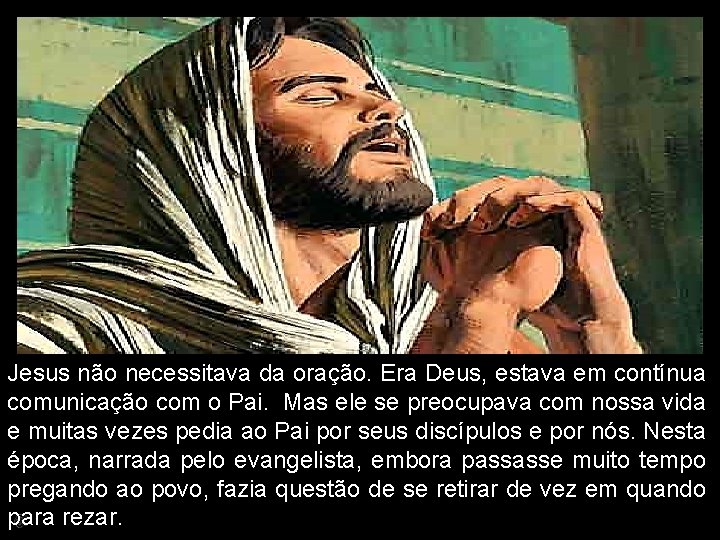 Jesus não necessitava da oração. Era Deus, estava em contínua comunicação com o Pai.  Mas ele se preocupava com nossa vida e muitas vezes pedia ao Pai por seus discípulos e por nós. Nesta época, narrada pelo evangelista, embora passasse muito tempo pregando ao povo, fazia questão de se retirar de vez em quando para rezar.